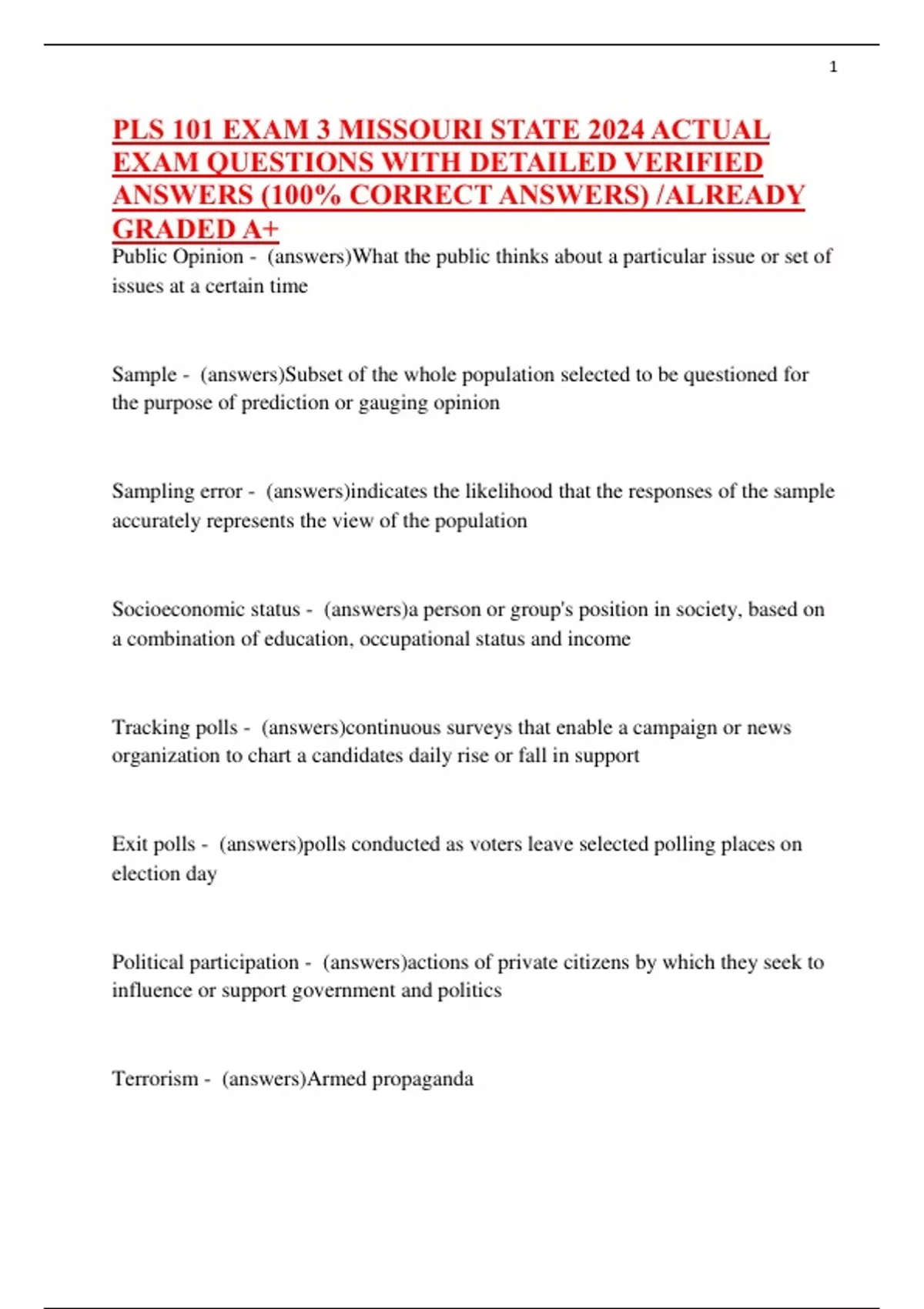 1

PLS 101 EXAM 3 MISSOURI STATE 2024 ACTUAL EXAM QUESTIONS WITH DETAILED VERIFIED ANSWERS (100% CORRECT ANSWERS) /ALREADY GRADED A+

Public Opinion - (answers)What the public thinks about a particular issue or set of issues at a certain time

Sample - (answers)Subset of the whole population selected to be questioned for the purpose of prediction or gauging opinion

Sampling error - (answers)indicates the likelihood that the responses of the sample accurately represents the view of the population

Socioeconomic status - (answers)a person or group's position in society, based on a combination of education, occupational status and income

Tracking polls - (answers)continuous surveys that enable a campaign or news organization to chart a candidates daily rise or fall in support

Exit polls - (answers)polls conducted as voters leave selected polling places on election day

Political participation - (answers)actions of private citizens by which they seek to influence or support government and politics

Terrorism - (answers)Armed propaganda